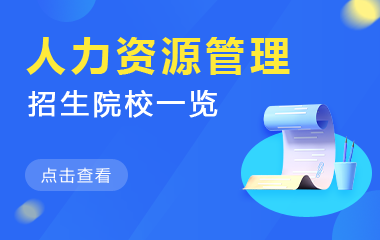 人力资源管理

招生院校一览

点击查看